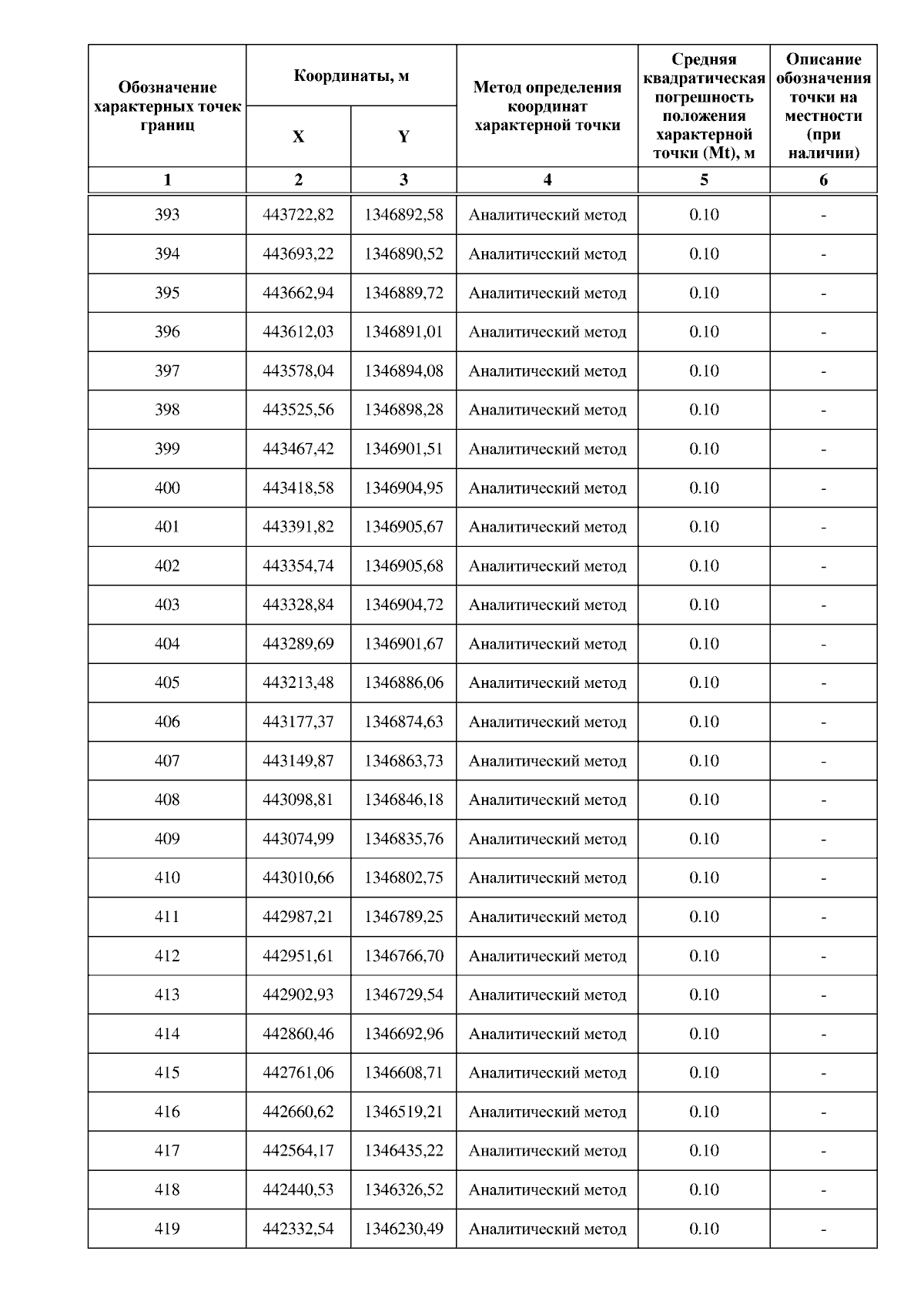 | Обозначение характерных точек границ | Координаты, м X | Координаты, м Y | Метод определения координат характерной точки | Средняя квадратическая погрешность положения характерной точки (Mt), м | Описание обозначения точки на местности (при наличии) |
|---|---|---|---|---|---|
| 1 | 2 | 3 | 4 | 5 | 6 |
| 393 | 443722,82 | 1346892,58 | Аналитический метод | 0.10 | - |
| 394 | 443693,22 | 1346890,52 | Аналитический метод | 0.10 | - |
| 395 | 443662,94 | 1346889,72 | Аналитический метод | 0.10 | - |
| 396 | 443612,03 | 1346891,01 | Аналитический метод | 0.10 | - |
| 397 | 443578,04 | 1346894,08 | Аналитический метод | 0.10 | - |
| 398 | 443525,56 | 1346898,28 | Аналитический метод | 0.10 | - |
| 399 | 443467,42 | 1346901,51 | Аналитический метод | 0.10 | - |
| 400 | 443418,58 | 1346904,95 | Аналитический метод | 0.10 | - |
| 401 | 443391,82 | 1346905,67 | Аналитический метод | 0.10 | - |
| 402 | 443354,74 | 1346905,68 | Аналитический метод | 0.10 | - |
| 403 | 443328,84 | 1346904,72 | Аналитический метод | 0.10 | - |
| 404 | 443289,69 | 1346901,67 | Аналитический метод | 0.10 | - |
| 405 | 443213,48 | 1346886,06 | Аналитический метод | 0.10 | - |
| 406 | 443177,37 | 1346874,63 | Аналитический метод | 0.10 | - |
| 407 | 443149,87 | 1346863,73 | Аналитический метод | 0.10 | - |
| 408 | 443098,81 | 1346846,18 | Аналитический метод | 0.10 | - |
| 409 | 443074,99 | 1346835,76 | Аналитический метод | 0.10 | - |
| 410 | 443010,66 | 1346802,75 | Аналитический метод | 0.10 | - |
| 411 | 442987,21 | 1346789,25 | Аналитический метод | 0.10 | - |
| 412 | 442951,61 | 1346766,70 | Аналитический метод | 0.10 | - |
| 413 | 442902,93 | 1346729,54 | Аналитический метод | 0.10 | - |
| 414 | 442860,46 | 1346692,96 | Аналитический метод | 0.10 | - |
| 415 | 442761,06 | 1346608,71 | Аналитический метод | 0.10 | - |
| 416 | 442660,62 | 1346519,21 | Аналитический метод | 0.10 | - |
| 417 | 442564,17 | 1346435,22 | Аналитический метод | 0.10 | - |
| 418 | 442440,53 | 1346326,52 | Аналитический метод | 0.10 | - |
| 419 | 442332,54 | 1346230,49 | Аналитический метод | 0.10 | - |